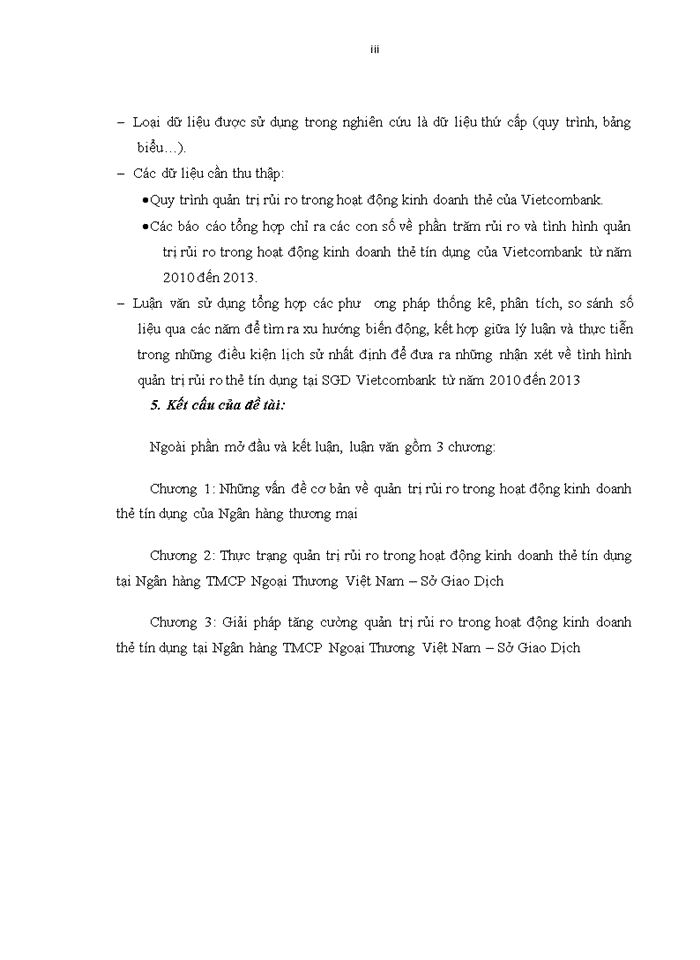 iii

– Loại dữ liệu được sử dụng trong nghiên cứu là dữ liệu thứ cấp (quy trình, bảng biểu…).

– Các dữ liệu cần thu thập:

•Quy trình quản trị rủi ro trong hoạt động kinh doanh thẻ của Vietcombank.

•Các báo cáo tổng hợp chỉ ra các con số về phần trăm rủi ro và tình hình quản trị rủi ro trong hoạt động kinh doanh thẻ tín dụng của Vietcombank từ năm 2010 đến 2013.

– Luận văn sử dụng tổng hợp các phư ong pháp thống kê, phân tích, so sánh số liệu qua các năm để tìm ra xu hướng biến động, kết hợp giữa lý luận và thực tiễn trong những điều kiện lịch sử nhất định để đưa ra những nhận xét về tình hình quản trị rủi ro thẻ tín dụng tại SGD Vietcombank từ năm 2010 đến 2013

5. Kết cấu của đề tài:

Ngoài phần mở đầu và kết luận, luận văn gồm 3 chương:

Chương 1: Những vấn đề cơ bản về quản trị rủi ro trong hoạt động kinh doanh thẻ tín dụng của Ngân hàng thương mại

Chương 2: Thực trạng quản trị rủi ro trong hoạt động kinh doanh thẻ tín dụng tại Ngân hàng TMCP Ngoại Thương Việt Nam – Sở Giao Dịch

Chương 3: Giải pháp tăng cường quản trị rủi ro trong hoạt động kinh doanh thẻ tín dụng tại Ngân hàng TMCP Ngoại Thương Việt Nam – Sở Giao Dịch